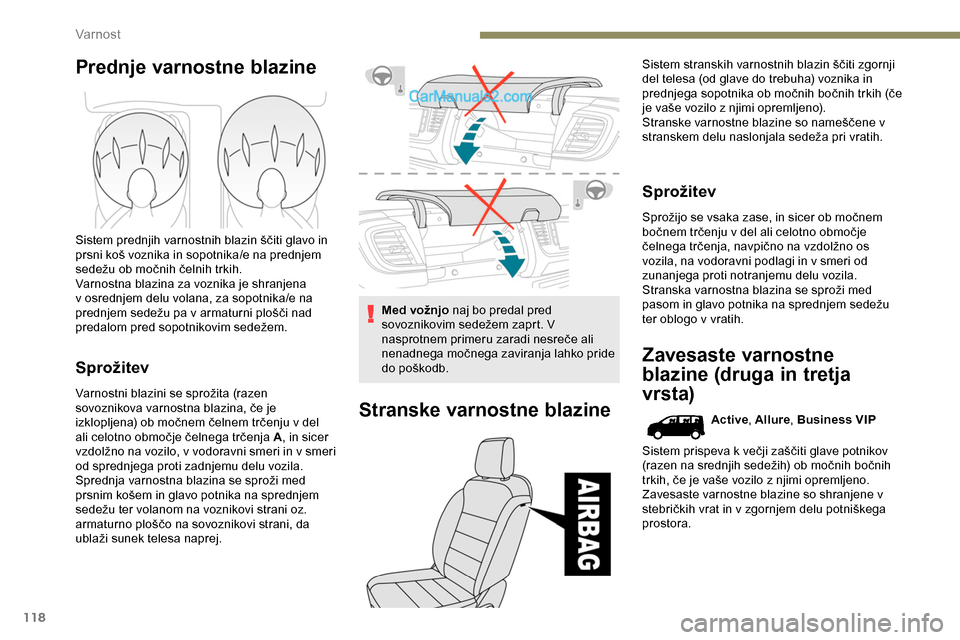 Varnost

Prednje varnostne blazine

Sistem prednjih varnostnih blazin ščiti glavo in prsni koš voznika in sopotnika/e na prednjem sedežu ob močnih čelnih trkih.
Varnostna blazina za voznika je shranjena v osrednjem delu volana, za sopotnika/e na prednjem sedežu pa v armaturni plošči nad predalom pred sopotnikovim sedežem.

Sprožitev

Varnostni blazini se sprožita (razen sovoznikova varnostna blazina, če je izklopljena) ob močnem čelnem trčenju v del ali celotno območje čelnega trčenja A, in sicer vzdolžno na vozilo, v vodoravni smeri in v smeri od sprednjega proti zadnjemu delu vozila.
Sprednja varnostna blazina se sproži med prsnim košem in glavo potnika na sprednjem sedežu ter volanom na voznikovi strani oz. armaturno ploščo na sovoznikovi strani, da ublaži sunek telesa naprej.

CarManuals2.com

Med vožnjo naj bo predal pred sovoznikovim sedežem zaprt. V nasprotnem primeru zaradi nesreče ali nenadnega močnega zaviranja lahko pride do poškodb.

Stranske varnostne blazine

AIRBAG

Sistem stranskih varnostnih blazin ščiti zgornji del telesa (od glave do trebuha) voznika in prednjega sopotnika ob močnih bočnih trkih (če je vaše vozilo z njimi opremljeno).
Stranske varnostne blazine so nameščene v stranskem delu naslonjala sedeža pri vratih.

Sprožitev

Sprožijo se vsaka zase, in sicer ob močnem bočnem trčenju v del ali celotno območje čelnega trčenja, navpično na vzdolžno os vozila, na vodoravni podlagi in v smeri od zunanjega proti notranjemu delu vozila.
Stranska varnostna blazina se sproži med pasom in glavo potnika na sprednjem sedežu ter oblogo v vratih.

Zavesaste varnostne blazine (druga in tretja vrsta)

Active, Allure, Business VIP

Sistem prispeva k večji zaščiti glave potnikov (razen na srednjih sedežih) ob močnih bočnih trkih, če je vaše vozilo z njimi opremljeno.
Zavesaste varnostne blazine so shranjene v stebričkih vrat in v zgornjem delu potniškega prostora.

118

carmanualsonline.info